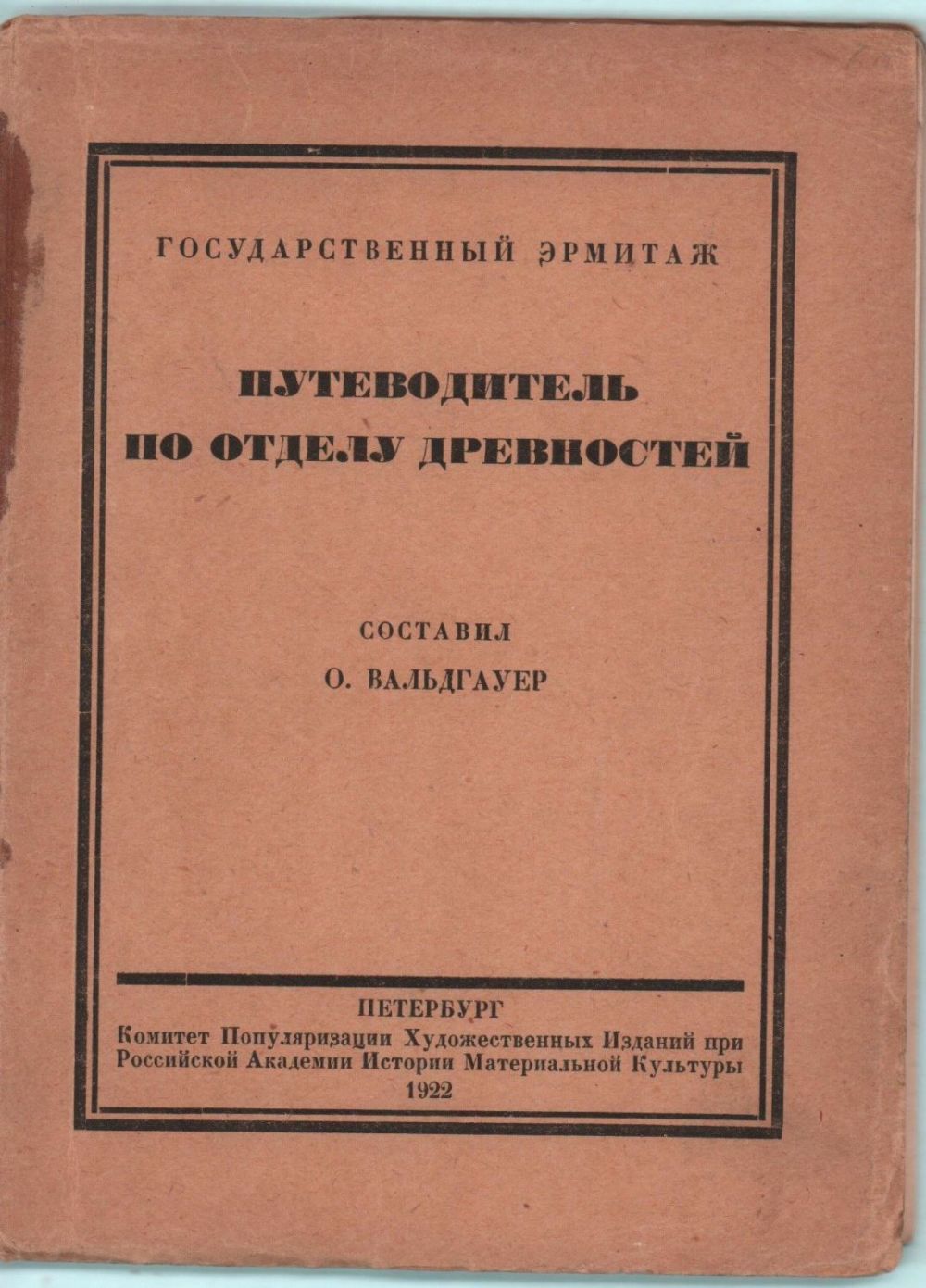 ГОСУДАРСТВЕННЫЙ ЭРМИТАЖ

ПУТЕВОДИТЕЛЬ
ПО ОТДЕЛУ ДРЕВНОСТЕЙ

СОСТАВИЛ
О. ВАЛЬДГАУЕР

ПЕТЕРБУРГ
Комитет Популяризации Художественных Изданий при
Российской Академии Истории Материальной Культуры
1922